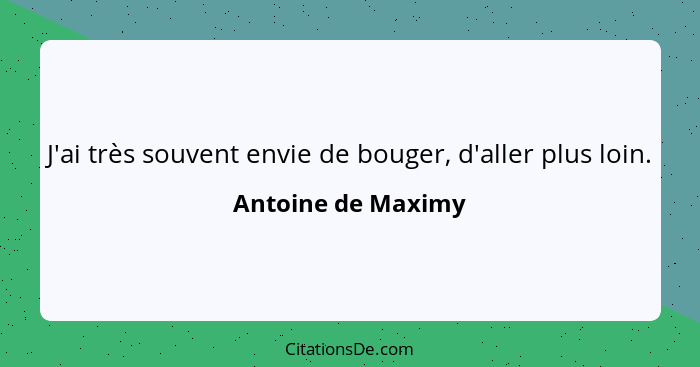 J'ai très souvent envie de bouger, d'aller plus loin.

Antoine de Maximy

CitationsDe.com